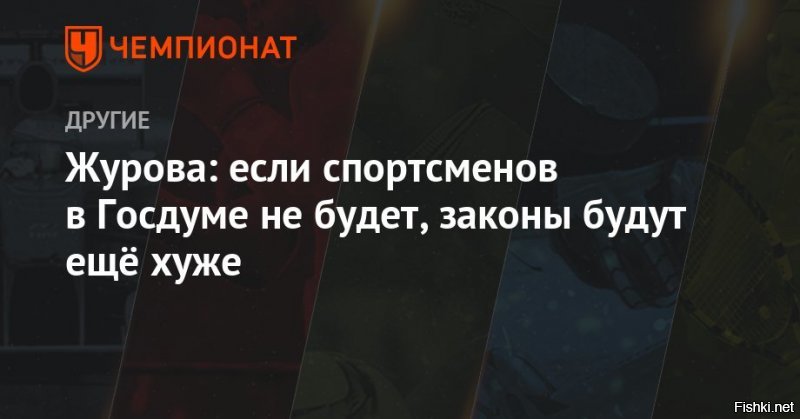 ЧЕМПИОНАТ

ДРУГИЕ

Журова: если спортсменов в Госдуме не будет, законы будут ещё хуже

Fishki.net